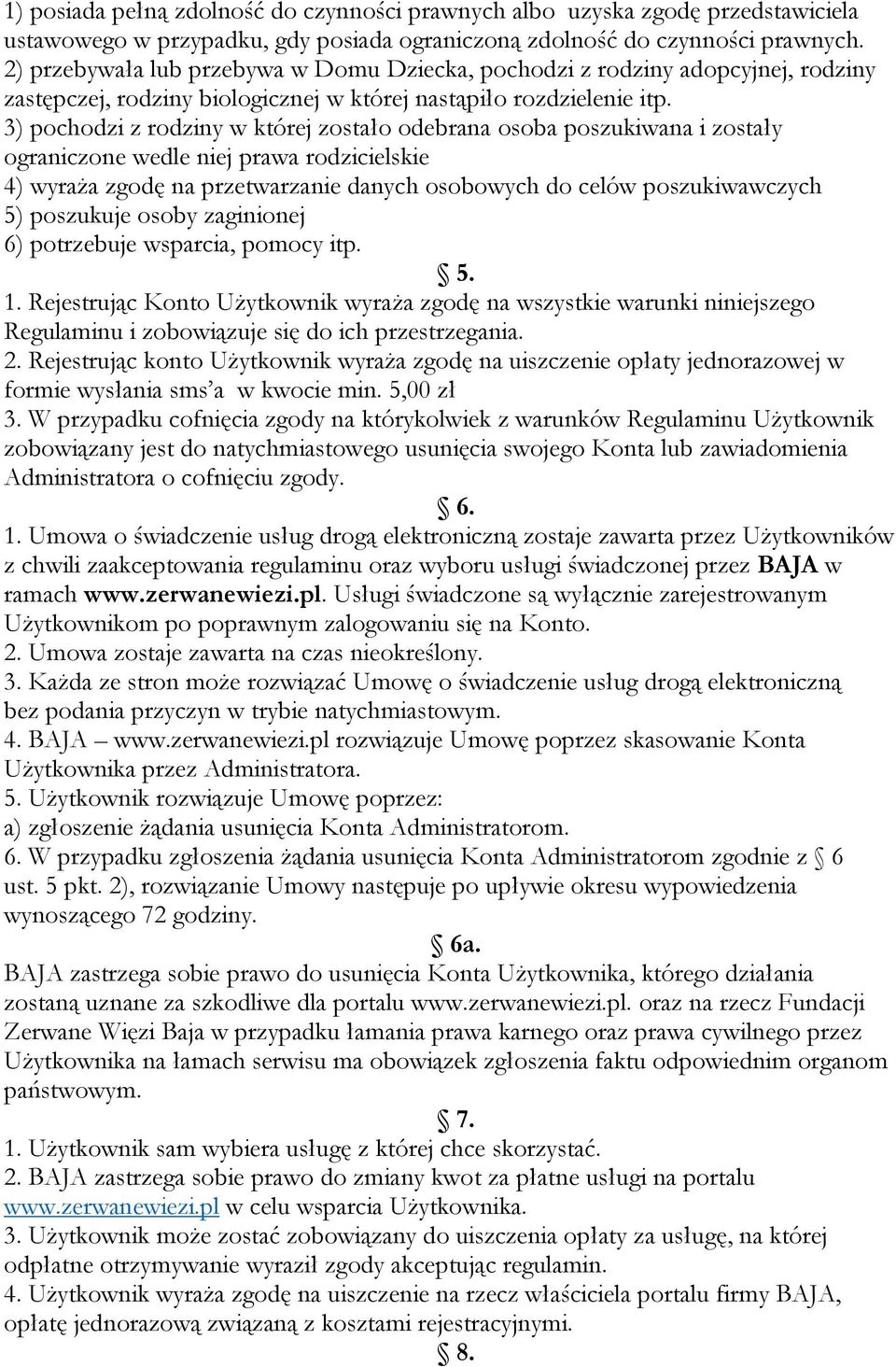 1) posiada pełną zdolność do czynności prawnych albo uzyska zgodę przedstawiciela ustawowego w przypadku, gdy posiada ograniczoną zdolność do czynności prawnych.
2) przebywała lub przebywa w Domu Dziecka, pochodzi z rodziny adopcyjnej, rodziny zastępczej, rodziny biologicznej w której nastąpiło rozdzielenie itp.
3) pochodzi z rodziny w której zostało odebrana osoba poszukiwana i zostały ograniczone wedle niej prawa rodzicielskie
4) wyraża zgodę na przetwarzanie danych osobowych do celów poszukiwawczych
5) poszukuje osoby zaginionej
6) potrzebuje wsparcia, pomocy itp.

§ 5.

1. Rejestrując Konto Użytkownik wyraża zgodę na wszystkie warunki niniejszego Regulaminu i zobowiązuje się do ich przestrzegania.
2. Rejestrując konto Użytkownik wyraża zgodę na uiszczenie opłaty jednorazowej w formie wysłania sms'a w kwocie min. 5,00 zł
3. W przypadku cofnięcia zgody na którykolwiek z warunków Regulaminu Użytkownik zobowiązany jest do natychmiastowego usunięcia swojego Konta lub zawiadomienia Administratora o cofnięciu zgody.

§ 6.

1. Umowa o świadczenie usług drogą elektroniczną zostaje zawarta przez Użytkowników z chwili zaakceptowania regulaminu oraz wyboru usługi świadczonej przez BAJA w ramach www.zerwanewiezi.pl. Usługi świadczone są wyłącznie zarejestrowanym Użytkownikom po poprawnym zalogowaniu się na Konto.
2. Umowa zostaje zawarta na czas nieokreślony.
3. Każda ze stron może rozwiązać Umowę o świadczenie usług drogą elektroniczną bez podania przyczyn w trybie natychmiastowym.
4. BAJA – www.zerwanewiezi.pl rozwiązuje Umowę poprzez skasowanie Konta Użytkownika przez Administratora.
5. Użytkownik rozwiązuje Umowę poprzez:
a) zgłoszenie żądania usunięcia Konta Administratorom.
6. W przypadku zgłoszenia żądania usunięcia Konta Administratorom zgodnie z § 6 ust. 5 pkt. 2), rozwiązanie Umowy następuje po upływie okresu wypowiedzenia wynoszącego 72 godziny.

§ 6a.

BAJA zastrzega sobie prawo do usunięcia Konta Użytkownika, którego działania zostaną uznane za szkodliwe dla portalu www.zerwanewiezi.pl. oraz na rzecz Fundacji Zerwane Więzi Baja w przypadku łamania prawa karnego oraz prawa cywilnego przez Użytkownika na łamach serwisu ma obowiązek zgłoszenia faktu odpowiednim organom państwowym.

§ 7.

1. Użytkownik sam wybiera usługę z której chce skorzystać.
2. BAJA zastrzega sobie prawo do zmiany kwot za płatne usługi na portalu www.zerwanewiezi.pl w celu wsparcia Użytkownika.
3. Użytkownik może zostać zobowiązany do uiszczenia opłaty za usługę, na której odpłatne otrzymywanie wyraził zgody akceptując regulamin.
4. Użytkownik wyraża zgodę na uiszczenie na rzecz właściciela portalu firmy BAJA, opłatę jednorazową związaną z kosztami rejestracyjnymi.

§ 8.